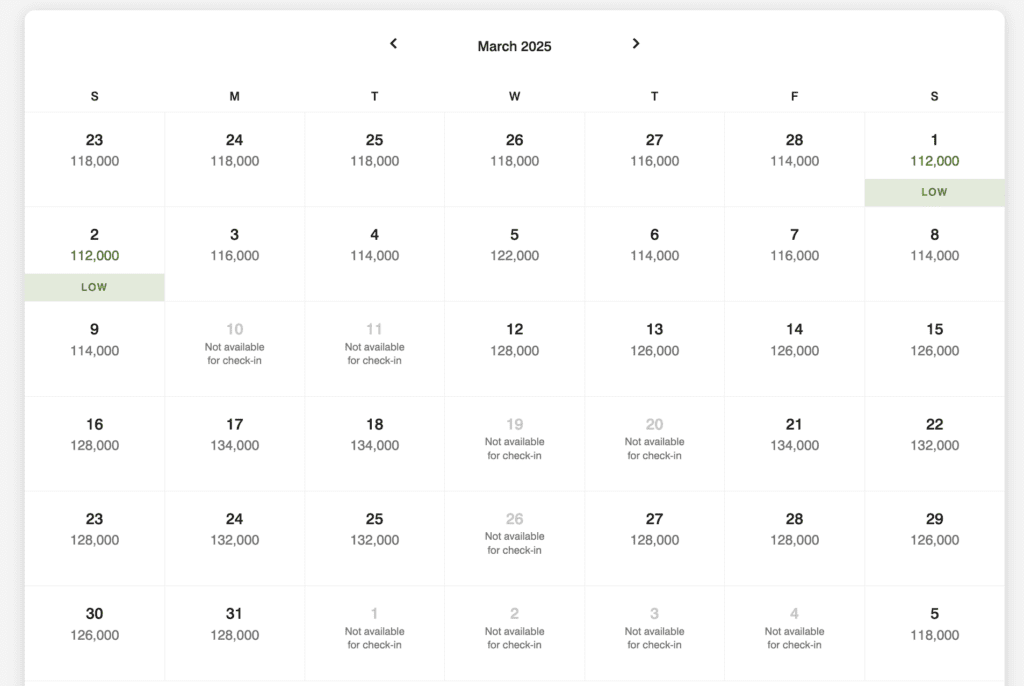 March 2025

| S | M | T | W | T | F | S |
|---|---|---|---|---|---|---|
| 23 118,000 | 24 118,000 | 25 118,000 | 26 118,000 | 27 116,000 | 28 114,000 | 1 112,000 LOW |
| 2 112,000 LOW | 3 116,000 | 4 114,000 | 5 122,000 | 6 114,000 | 7 116,000 | 8 114,000 |
| 9 114,000 | 10 Not available for check-in | 11 Not available for check-in | 12 128,000 | 13 126,000 | 14 126,000 | 15 126,000 |
| 16 128,000 | 17 134,000 | 18 134,000 | 19 Not available for check-in | 20 Not available for check-in | 21 134,000 | 22 132,000 |
| 23 128,000 | 24 132,000 | 25 132,000 | 26 Not available for check-in | 27 128,000 | 28 128,000 | 29 126,000 |
| 30 126,000 | 31 128,000 | 1 Not available for check-in | 2 Not available for check-in | 3 Not available for check-in | 4 Not available for check-in | 5 118,000 |